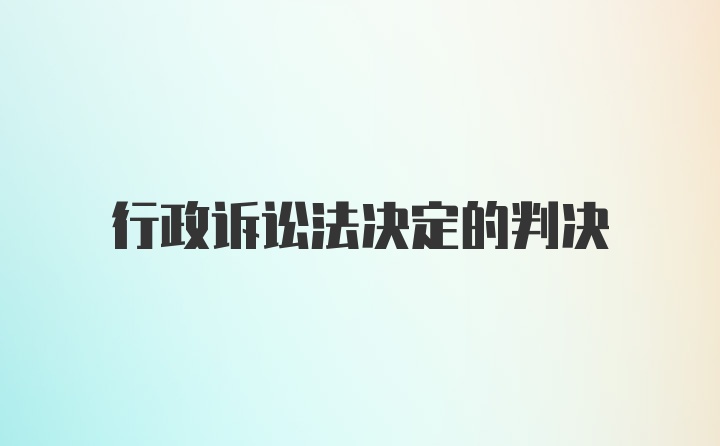 行政诉讼法决定的判决